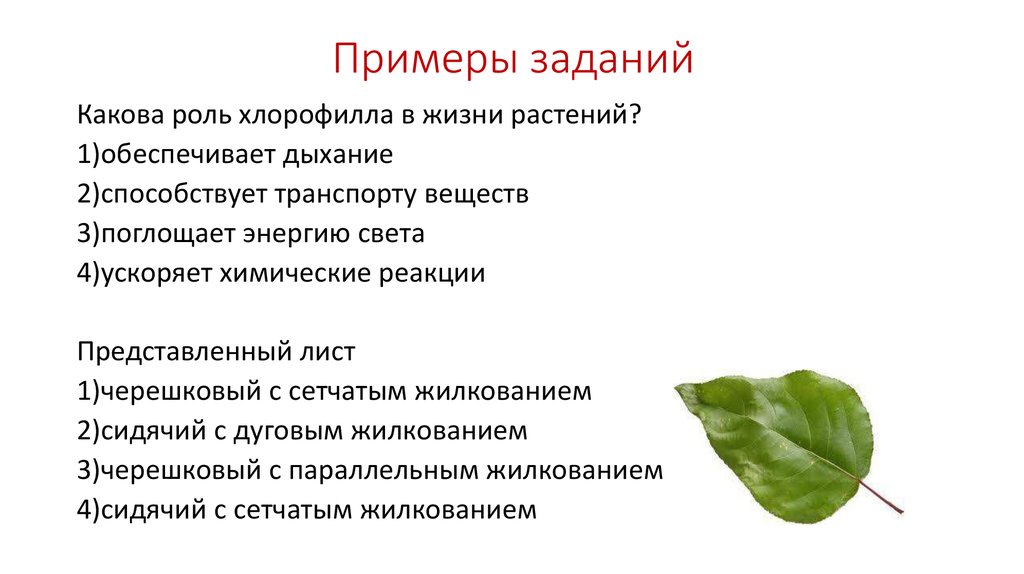 Примеры заданий

Какова роль хлорофилла в жизни растений?
1)обеспечивает дыхание
2)способствует транспорту веществ
3)поглощает энергию света
4)ускоряет химические реакции

Представленный лист
1)черешковый с сетчатым жилкованием
2)сидячий с дуговым жилкованием
3)черешковый с параллельным жилкованием
4)сидячий с сетчатым жилкованием